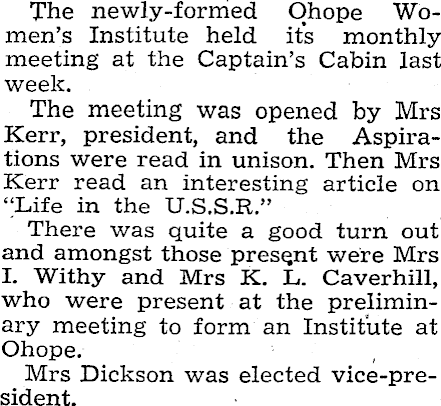 The newly-formed Ohope Women's Institute held its monthly meeting at the Captain's Cabin last week.

The meeting was opened by Mrs Kerr, president, and the Aspirations were read in unison. Then Mrs Kerr read an interesting article on "Life in the U.S.S.R."

There was quite a good turn out and amongst those present were Mrs I. Withy and Mrs K. L. Caverhill, who were present at the preliminary meeting to form an Institute at Ohope.

Mrs Dickson was elected vice-president.